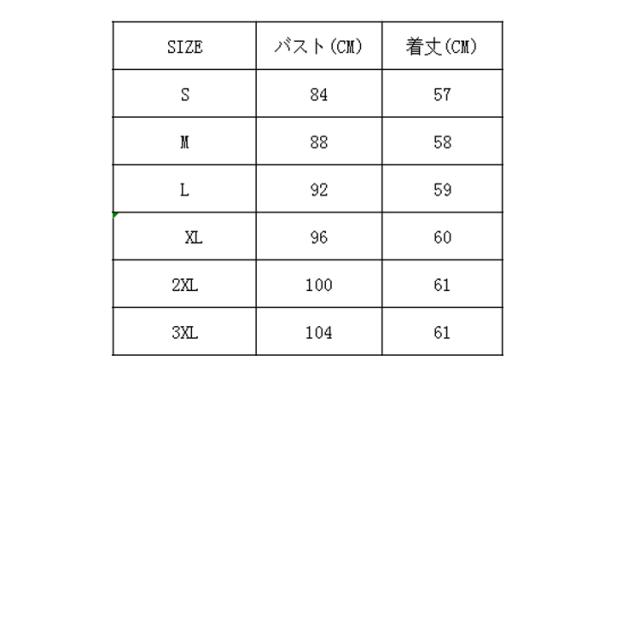 | SIZE | バスト(CM) | 着丈(CM) |
|---|---|---|
| S | 84 | 57 |
| M | 88 | 58 |
| L | 92 | 59 |
| XL | 96 | 60 |
| 2XL | 100 | 61 |
| 3XL | 104 | 61 |